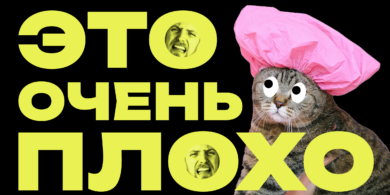 ЭТО
ОЧЕНЬ
ПЛОХО